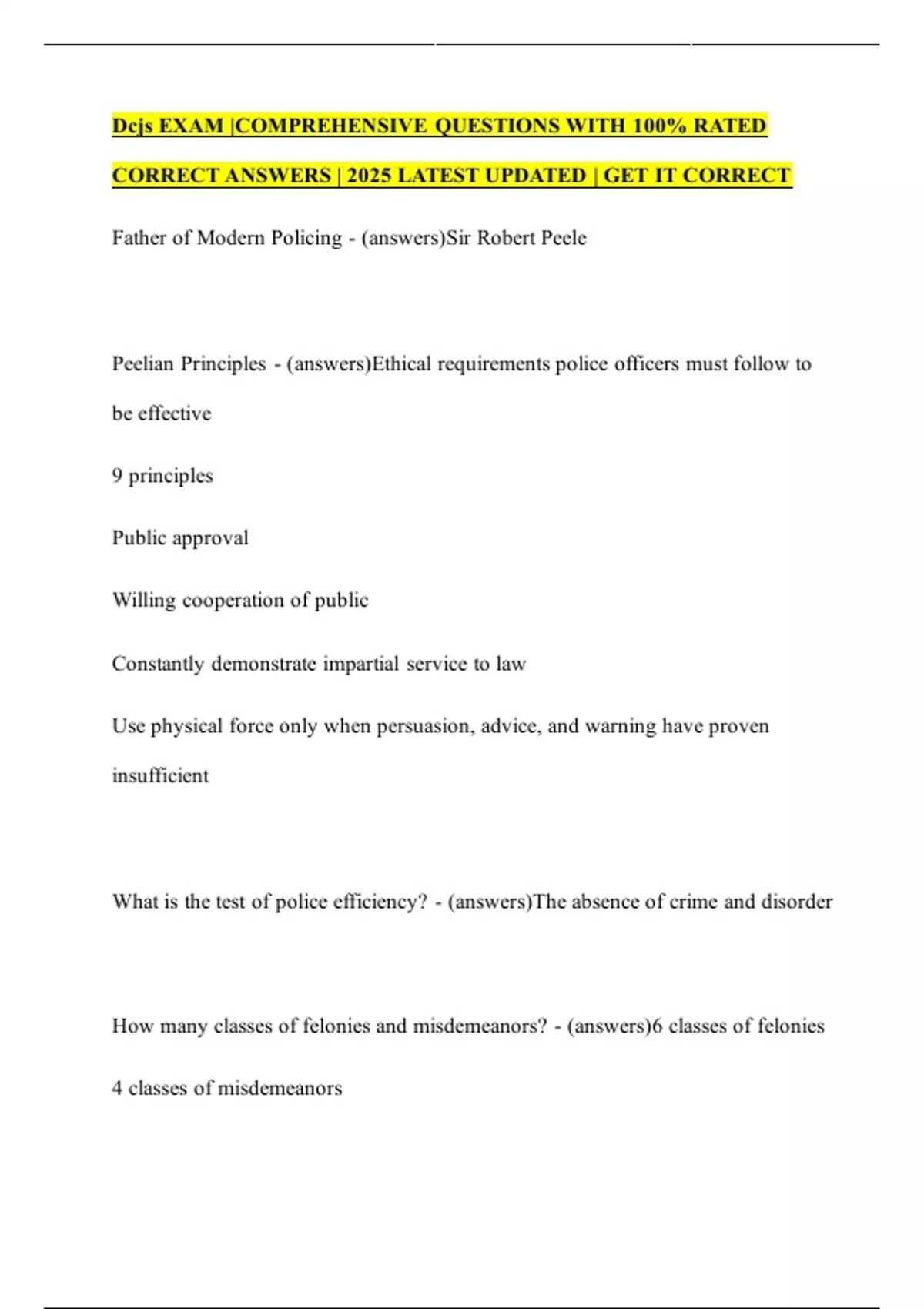 Dcjs EXAM |COMPREHENSIVE QUESTIONS WITH 100% RATED CORRECT ANSWERS | 2025 LATEST UPDATED | GET IT CORRECT

Father of Modern Policing - (answers)Sir Robert Peele

Peelian Principles - (answers)Ethical requirements police officers must follow to be effective

9 principles

Public approval

Willing cooperation of public

Constantly demonstrate impartial service to law

Use physical force only when persuasion, advice, and warning have proven insufficient

What is the test of police efficiency? - (answers)The absence of crime and disorder

How many classes of felonies and misdemeanors? - (answers)6 classes of felonies

4 classes of misdemeanors